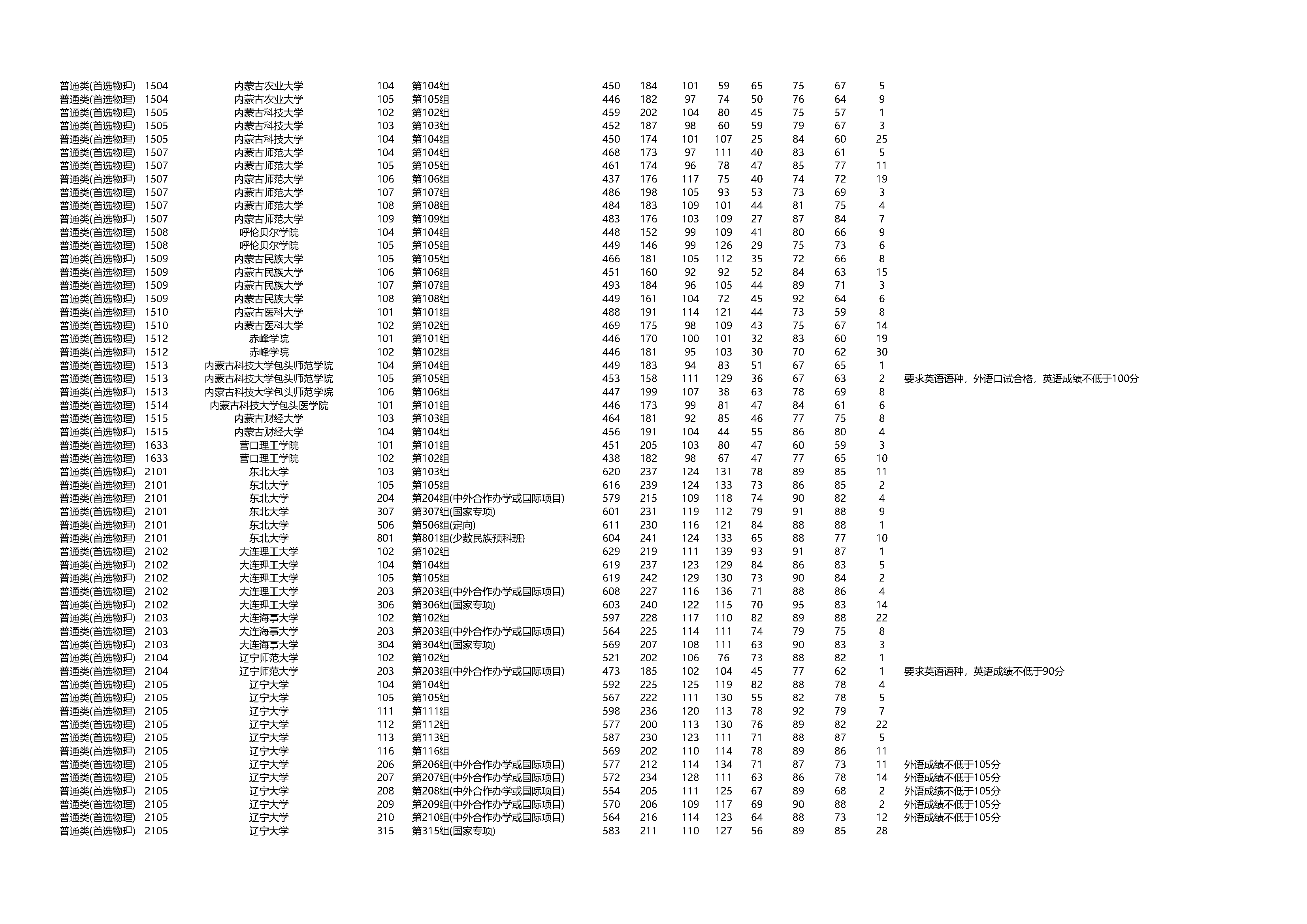 |  |  |  |  |  |  |  |  |  |  |  |  |  |  |
|---|---|---|---|---|---|---|---|---|---|---|---|---|---|
| 普通类(首选物理) | 1504 | 内蒙古农业大学 | 104 | 第104组 | 450 | 184 | 101 | 59 | 65 | 75 | 67 | 5 | |
| 普通类(首选物理) | 1504 | 内蒙古农业大学 | 105 | 第105组 | 446 | 182 | 97 | 74 | 50 | 76 | 64 | 9 | |
| 普通类(首选物理) | 1505 | 内蒙古科技大学 | 102 | 第102组 | 459 | 202 | 104 | 80 | 45 | 75 | 57 | 1 | |
| 普通类(首选物理) | 1505 | 内蒙古科技大学 | 103 | 第103组 | 452 | 187 | 98 | 60 | 59 | 79 | 67 | 3 | |
| 普通类(首选物理) | 1505 | 内蒙古科技大学 | 104 | 第104组 | 450 | 174 | 101 | 107 | 25 | 84 | 60 | 25 | |
| 普通类(首选物理) | 1507 | 内蒙古师范大学 | 104 | 第104组 | 468 | 173 | 97 | 111 | 40 | 83 | 61 | 5 | |
| 普通类(首选物理) | 1507 | 内蒙古师范大学 | 105 | 第105组 | 461 | 174 | 96 | 78 | 47 | 85 | 77 | 11 | |
| 普通类(首选物理) | 1507 | 内蒙古师范大学 | 106 | 第106组 | 437 | 176 | 117 | 75 | 40 | 74 | 72 | 19 | |
| 普通类(首选物理) | 1507 | 内蒙古师范大学 | 107 | 第107组 | 486 | 198 | 105 | 93 | 53 | 73 | 69 | 3 | |
| 普通类(首选物理) | 1507 | 内蒙古师范大学 | 108 | 第108组 | 484 | 183 | 109 | 101 | 44 | 81 | 75 | 4 | |
| 普通类(首选物理) | 1507 | 内蒙古师范大学 | 109 | 第109组 | 483 | 176 | 103 | 109 | 27 | 87 | 84 | 7 | |
| 普通类(首选物理) | 1508 | 呼伦贝尔学院 | 104 | 第104组 | 448 | 152 | 99 | 109 | 41 | 80 | 66 | 9 | |
| 普通类(首选物理) | 1508 | 呼伦贝尔学院 | 105 | 第105组 | 449 | 146 | 99 | 126 | 29 | 75 | 73 | 6 | |
| 普通类(首选物理) | 1509 | 内蒙古民族大学 | 105 | 第105组 | 466 | 181 | 105 | 112 | 35 | 72 | 66 | 8 | |
| 普通类(首选物理) | 1509 | 内蒙古民族大学 | 106 | 第106组 | 451 | 160 | 92 | 92 | 52 | 84 | 63 | 15 | |
| 普通类(首选物理) | 1509 | 内蒙古民族大学 | 107 | 第107组 | 493 | 184 | 96 | 105 | 44 | 89 | 71 | 3 | |
| 普通类(首选物理) | 1509 | 内蒙古民族大学 | 108 | 第108组 | 449 | 161 | 104 | 72 | 45 | 92 | 64 | 6 | |
| 普通类(首选物理) | 1510 | 内蒙古医科大学 | 101 | 第101组 | 488 | 191 | 114 | 121 | 44 | 73 | 59 | 8 | |
| 普通类(首选物理) | 1510 | 内蒙古医科大学 | 102 | 第102组 | 469 | 175 | 98 | 109 | 43 | 75 | 67 | 14 | |
| 普通类(首选物理) | 1512 | 赤峰学院 | 101 | 第101组 | 446 | 170 | 100 | 101 | 32 | 83 | 60 | 19 | |
| 普通类(首选物理) | 1512 | 赤峰学院 | 102 | 第102组 | 446 | 181 | 95 | 103 | 30 | 70 | 62 | 30 | |
| 普通类(首选物理) | 1513 | 内蒙古科技大学包头师范学院 | 104 | 第104组 | 449 | 183 | 94 | 83 | 51 | 67 | 65 | 1 | |
| 普通类(首选物理) | 1513 | 内蒙古科技大学包头师范学院 | 105 | 第105组 | 453 | 158 | 111 | 129 | 36 | 67 | 63 | 2 | 要求英语语种，外语口试合格，英语成绩不低于100分 |
| 普通类(首选物理) | 1513 | 内蒙古科技大学包头师范学院 | 106 | 第106组 | 447 | 199 | 107 | 38 | 63 | 78 | 69 | 8 | |
| 普通类(首选物理) | 1514 | 内蒙古科技大学包头医学院 | 101 | 第101组 | 446 | 173 | 99 | 81 | 47 | 84 | 61 | 6 | |
| 普通类(首选物理) | 1515 | 内蒙古财经大学 | 103 | 第103组 | 464 | 181 | 92 | 85 | 46 | 77 | 75 | 8 | |
| 普通类(首选物理) | 1515 | 内蒙古财经大学 | 104 | 第104组 | 456 | 191 | 104 | 44 | 55 | 86 | 80 | 4 | |
| 普通类(首选物理) | 1633 | 营口理工学院 | 101 | 第101组 | 451 | 205 | 103 | 80 | 47 | 60 | 59 | 3 | |
| 普通类(首选物理) | 1633 | 营口理工学院 | 102 | 第102组 | 438 | 182 | 98 | 67 | 47 | 77 | 65 | 10 | |
| 普通类(首选物理) | 2101 | 东北大学 | 103 | 第103组 | 620 | 237 | 124 | 131 | 78 | 89 | 85 | 11 | |
| 普通类(首选物理) | 2101 | 东北大学 | 105 | 第105组 | 616 | 239 | 124 | 133 | 73 | 86 | 85 | 2 | |
| 普通类(首选物理) | 2101 | 东北大学 | 204 | 第204组(中外合作办学或国际项目) | 579 | 215 | 109 | 118 | 74 | 90 | 82 | 4 | |
| 普通类(首选物理) | 2101 | 东北大学 | 307 | 第307组(国家专项) | 601 | 231 | 119 | 112 | 79 | 91 | 88 | 9 | |
| 普通类(首选物理) | 2101 | 东北大学 | 506 | 第506组(定向) | 611 | 230 | 116 | 121 | 84 | 88 | 88 | 1 | |
| 普通类(首选物理) | 2101 | 东北大学 | 801 | 第801组(少数民族预科班) | 604 | 241 | 124 | 133 | 65 | 88 | 77 | 10 | |
| 普通类(首选物理) | 2102 | 大连理工大学 | 102 | 第102组 | 629 | 219 | 111 | 139 | 93 | 91 | 87 | 1 | |
| 普通类(首选物理) | 2102 | 大连理工大学 | 104 | 第104组 | 619 | 237 | 123 | 129 | 84 | 86 | 83 | 5 | |
| 普通类(首选物理) | 2102 | 大连理工大学 | 105 | 第105组 | 619 | 242 | 129 | 130 | 73 | 90 | 84 | 2 | |
| 普通类(首选物理) | 2102 | 大连理工大学 | 203 | 第203组(中外合作办学或国际项目) | 608 | 227 | 116 | 136 | 71 | 88 | 86 | 4 | |
| 普通类(首选物理) | 2102 | 大连理工大学 | 306 | 第306组(国家专项) | 603 | 240 | 122 | 115 | 70 | 95 | 83 | 14 | |
| 普通类(首选物理) | 2103 | 大连海事大学 | 102 | 第102组 | 597 | 228 | 117 | 110 | 82 | 89 | 88 | 22 | |
| 普通类(首选物理) | 2103 | 大连海事大学 | 203 | 第203组(中外合作办学或国际项目) | 564 | 225 | 114 | 111 | 74 | 79 | 75 | 8 | |
| 普通类(首选物理) | 2103 | 大连海事大学 | 304 | 第304组(国家专项) | 569 | 207 | 108 | 111 | 63 | 90 | 83 | 3 | |
| 普通类(首选物理) | 2104 | 辽宁师范大学 | 102 | 第102组 | 521 | 202 | 106 | 76 | 73 | 88 | 82 | 1 | |
| 普通类(首选物理) | 2104 | 辽宁师范大学 | 203 | 第203组(中外合作办学或国际项目) | 473 | 185 | 102 | 104 | 45 | 77 | 62 | 1 | 要求英语语种，英语成绩不低于90分 |
| 普通类(首选物理) | 2105 | 辽宁大学 | 104 | 第104组 | 592 | 225 | 125 | 119 | 82 | 88 | 78 | 4 | |
| 普通类(首选物理) | 2105 | 辽宁大学 | 105 | 第105组 | 567 | 222 | 111 | 130 | 55 | 82 | 78 | 5 | |
| 普通类(首选物理) | 2105 | 辽宁大学 | 111 | 第111组 | 598 | 236 | 120 | 113 | 78 | 92 | 79 | 7 | |
| 普通类(首选物理) | 2105 | 辽宁大学 | 112 | 第112组 | 577 | 200 | 113 | 130 | 76 | 89 | 82 | 22 | |
| 普通类(首选物理) | 2105 | 辽宁大学 | 113 | 第113组 | 587 | 230 | 123 | 111 | 71 | 88 | 87 | 5 | |
| 普通类(首选物理) | 2105 | 辽宁大学 | 116 | 第116组 | 569 | 202 | 110 | 114 | 78 | 89 | 86 | 11 | |
| 普通类(首选物理) | 2105 | 辽宁大学 | 206 | 第206组(中外合作办学或国际项目) | 577 | 212 | 114 | 134 | 71 | 87 | 73 | 11 | 外语成绩不低于105分 |
| 普通类(首选物理) | 2105 | 辽宁大学 | 207 | 第207组(中外合作办学或国际项目) | 572 | 234 | 128 | 111 | 63 | 86 | 78 | 14 | 外语成绩不低于105分 |
| 普通类(首选物理) | 2105 | 辽宁大学 | 208 | 第208组(中外合作办学或国际项目) | 554 | 205 | 111 | 125 | 67 | 89 | 68 | 2 | 外语成绩不低于105分 |
| 普通类(首选物理) | 2105 | 辽宁大学 | 209 | 第209组(中外合作办学或国际项目) | 570 | 206 | 109 | 117 | 69 | 90 | 88 | 2 | 外语成绩不低于105分 |
| 普通类(首选物理) | 2105 | 辽宁大学 | 210 | 第210组(中外合作办学或国际项目) | 564 | 216 | 114 | 123 | 64 | 88 | 73 | 12 | 外语成绩不低于105分 |
| 普通类(首选物理) | 2105 | 辽宁大学 | 315 | 第315组(国家专项) | 583 | 211 | 110 | 127 | 56 | 89 | 85 | 28 | |